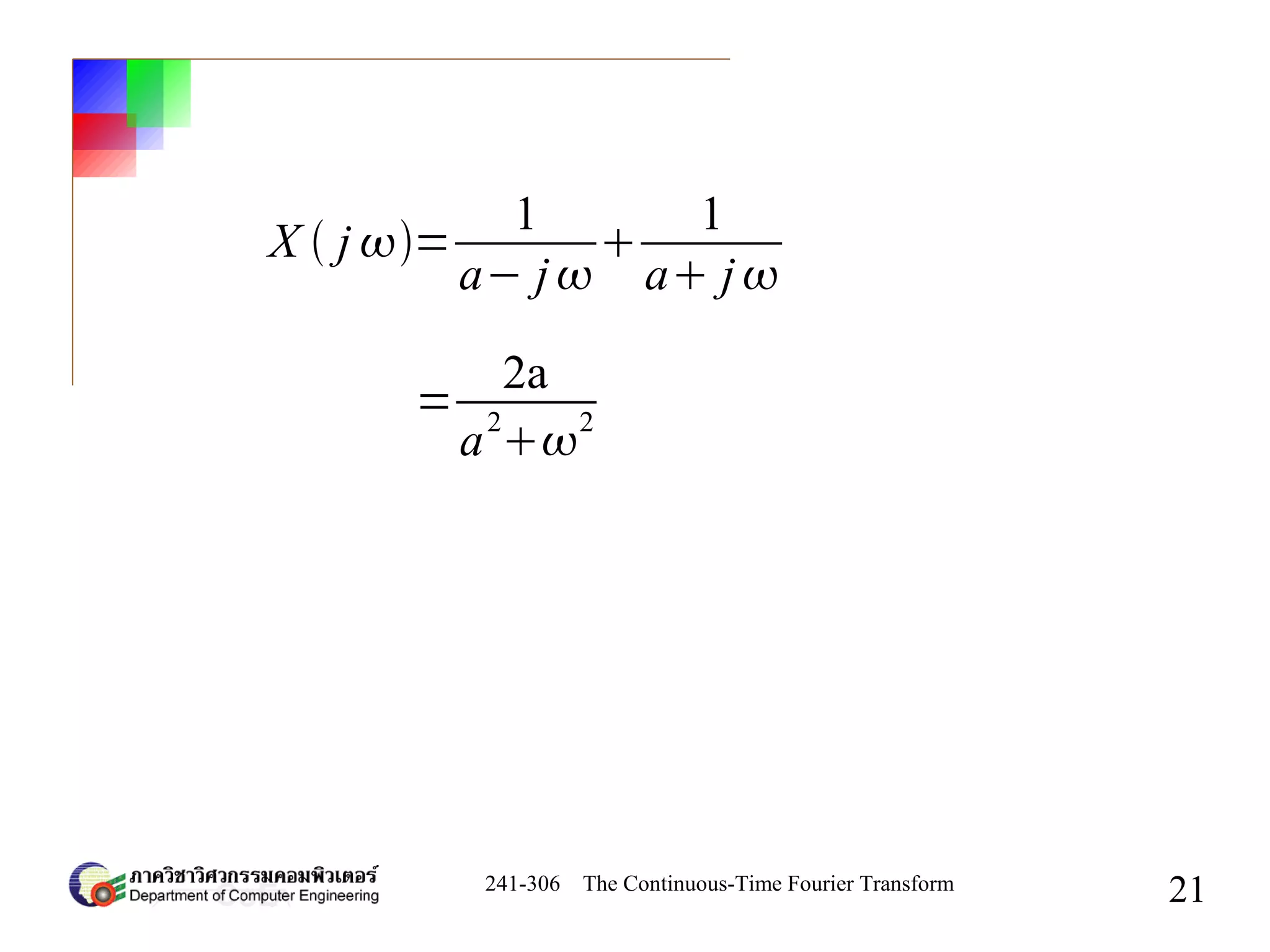 $X(j\omega)=\frac{1}{a-j\omega}+\frac{1}{a+j\omega}$

$=\frac{2a}{a^2+\omega^2}$

ภาควิชาวิศวกรรมคอมพิวเตอร์
Department of Computer Engineering

241-306 The Continuous-Time Fourier Transform

21